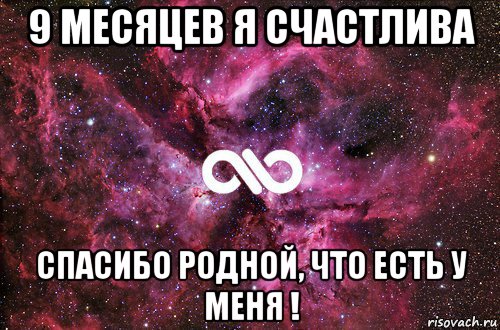 9 МЕСЯЦЕВ Я СЧАСТЛИВА

СПАСИБО РОДНОЙ, ЧТО ЕСТЬ У МЕНЯ !

risovach.ru